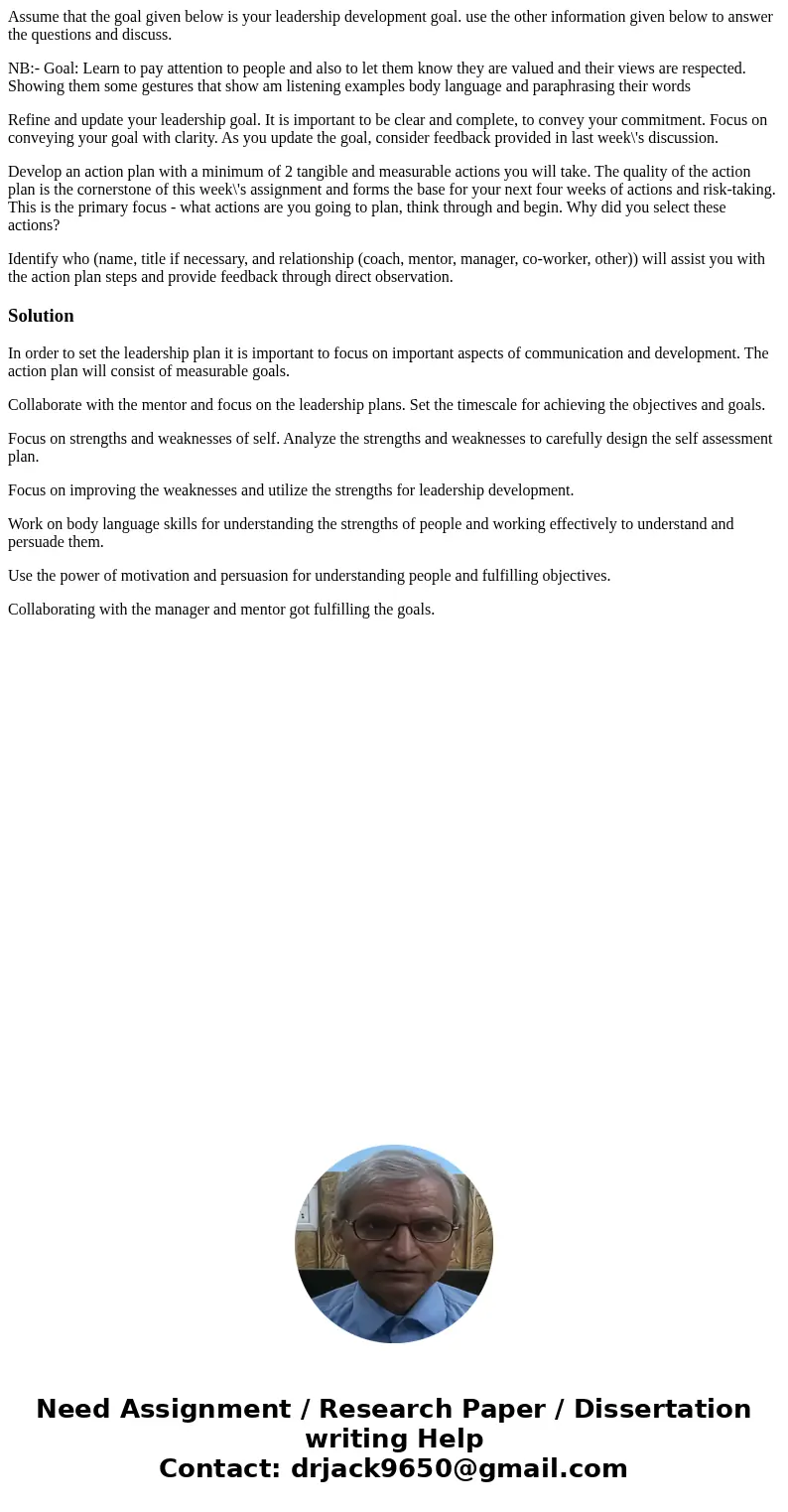 Assume that the goal given below is your leadership development goal. use the other information given below to answer the questions and discuss.

NB:- Goal: Learn to pay attention to people and also to let them know they are valued and their views are respected. Showing them some gestures that show am listening examples body language and paraphrasing their words

Refine and update your leadership goal. It is important to be clear and complete, to convey your commitment. Focus on conveying your goal with clarity. As you update the goal, consider feedback provided in last week\'s discussion.

Develop an action plan with a minimum of 2 tangible and measurable actions you will take. The quality of the action plan is the cornerstone of this week\'s assignment and forms the base for your next four weeks of actions and risk-taking. This is the primary focus - what actions are you going to plan, think through and begin. Why did you select these actions?

Identify who (name, title if necessary, and relationship (coach, mentor, manager, co-worker, other)) will assist you with the action plan steps and provide feedback through direct observation.

Solution

In order to set the leadership plan it is important to focus on important aspects of communication and development. The action plan will consist of measurable goals.

Collaborate with the mentor and focus on the leadership plans. Set the timescale for achieving the objectives and goals.

Focus on strengths and weaknesses of self. Analyze the strengths and weaknesses to carefully design the self assessment plan.

Focus on improving the weaknesses and utilize the strengths for leadership development.

Work on body language skills for understanding the strengths of people and working effectively to understand and persuade them.

Use the power of motivation and persuasion for understanding people and fulfilling objectives.

Collaborating with the manager and mentor got fulfilling the goals.

Need Assignment / Research Paper / Dissertation writing Help
Contact: drjack9650@gmail.com